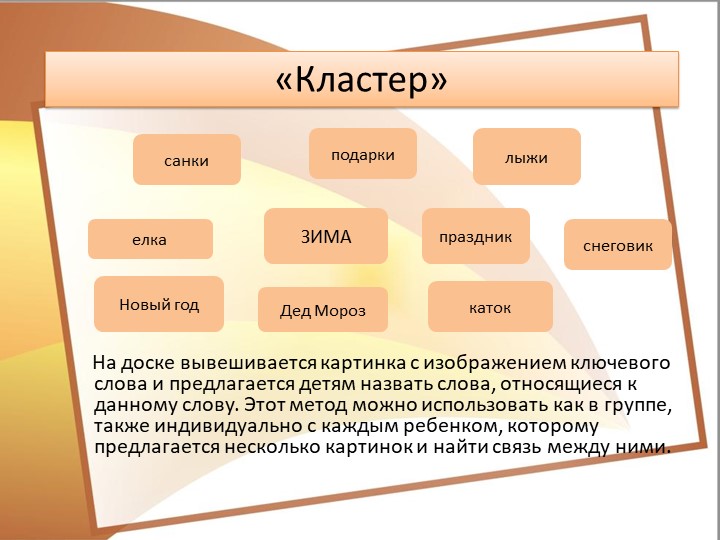 «Кластер»

санки

подарки

лыжи

елка

ЗИМА

праздник

снеговик

Новый год

Дед Мороз

каток

На доске вывешивается картинка с изображением ключевого слова и предлагается детям назвать слова, относящиеся к данному слову. Этот метод можно использовать как в группе, также индивидуально с каждым ребенком, которому предлагается несколько картинок и найти связь между ними.